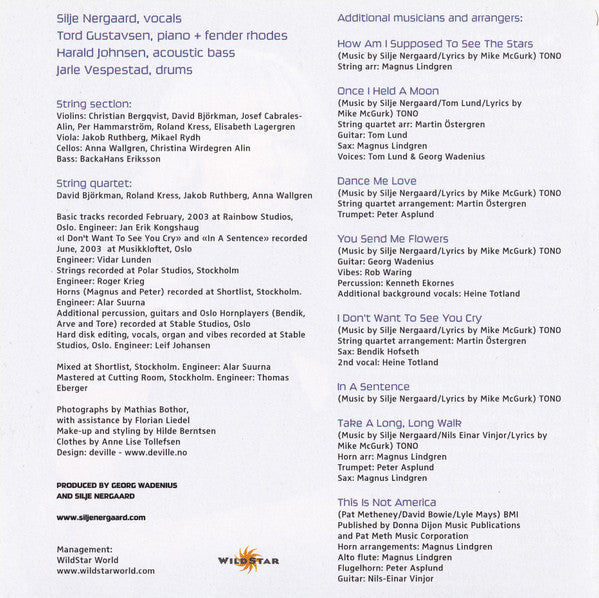 Silje Nergaard, vocals
Tord Gustavsen, piano + fender rhodes
Harald Johnsen, acoustic bass
Jarle Vespestad, drums

String section:
Violins: Christian Bergqvist, David Björkman, Josef Cabrales-Alin, Per Hammarström, Roland Kress, Elisabeth Lagergren
Viola: Jakob Ruthberg, Mikael Rydh
Cellos: Anna Wallgren, Christina Wirdegren Alin
Bass: BackaHans Eriksson

String quartet:
David Björkman, Roland Kress, Jakob Ruthberg, Anna Wallgren

Basic tracks recorded February, 2003 at Rainbow Studios, Oslo. Engineer: Jan Erik Kongshaug
«I Don't Want To See You Cry» and «In A Sentence» recorded June, 2003 at Musikkloftet, Oslo
Engineer: Vidar Lunden
Strings recorded at Polar Studios, Stockholm
Engineer: Roger Krieg
Horns (Magnus and Peter) recorded at Shortlist, Stockholm.
Engineer: Alar Suurna
Additional percussion, guitars and Oslo Hornplayers (Bendik, Arve and Tore) recorded at Stable Studios, Oslo
Hard disk editing, vocals, organ and vibes recorded at Stable Studios, Oslo. Engineer: Leif Johansen

Mixed at Shortlist, Stockholm. Engineer: Alar Suurna
Mastered at Cutting Room, Stockholm. Engineer: Thomas Eberger

Photographs by Mathias Bothor,
with assistance by Florian Liedel
Make-up and styling by Hilde Berntsen
Clothes by Anne Lise Tollefsen
Design: deville - www.deville.no

PRODUCED BY GEORG WADENIUS
AND SILJE NERGAARD

www.siljenergaard.com

Management:
WildStar World
www.wildstarworld.com

WILDSTAR

Additional musicians and arrangers:

How Am I Supposed To See The Stars
(Music by Silje Nergaard/Lyrics by Mike McGurk) TONO
String arr: Magnus Lindgren

Once I Held A Moon
(Music by Silje Nergaard/Tom Lund/Lyrics by Mike McGurk) TONO
String quartet arr: Martin Östergren
Guitar: Tom Lund
Sax: Magnus Lindgren
Voices: Tom Lund & Georg Wadenius

Dance Me Love
(Music by Silje Nergaard/Lyrics by Mike McGurk) TONO
String quartet arrangement: Martin Östergren
Trumpet: Peter Asplund

You Send Me Flowers
(Music by Silje Nergaard/Lyrics by Mike McGurk) TONO
Guitar: Georg Wadenius
Vibes: Rob Waring
Percussion: Kenneth Ekornes
Additional background vocals: Heine Totland

I Don't Want To See You Cry
(Music by Silje Nergaard/Lyrics by Mike McGurk) TONO
String quartet arrangement: Martin Östergren
Sax: Bendik Hofseth
2nd vocal: Heine Totland

In A Sentence
(Music by Silje Nergaard/Lyrics by Mike McGurk) TONO

Take A Long, Long Walk
(Music by Silje Nergaard/Nils Einar Vinjor/Lyrics by Mike McGurk) TONO
Horn arr: Magnus Lindgren
Trumpet: Peter Asplund
Sax: Magnus Lindgren

This Is Not America
(Pat Metheney/David Bowie/Lyle Mays) BMI
Published by Donna Dijon Music Publications
and Pat Meth Music Corporation
Horn arrangements: Magnus Lindgren
Alto flute: Magnus Lindgren
Flugelhorn: Peter Asplund
Guitar: Nils-Einar Vinjor